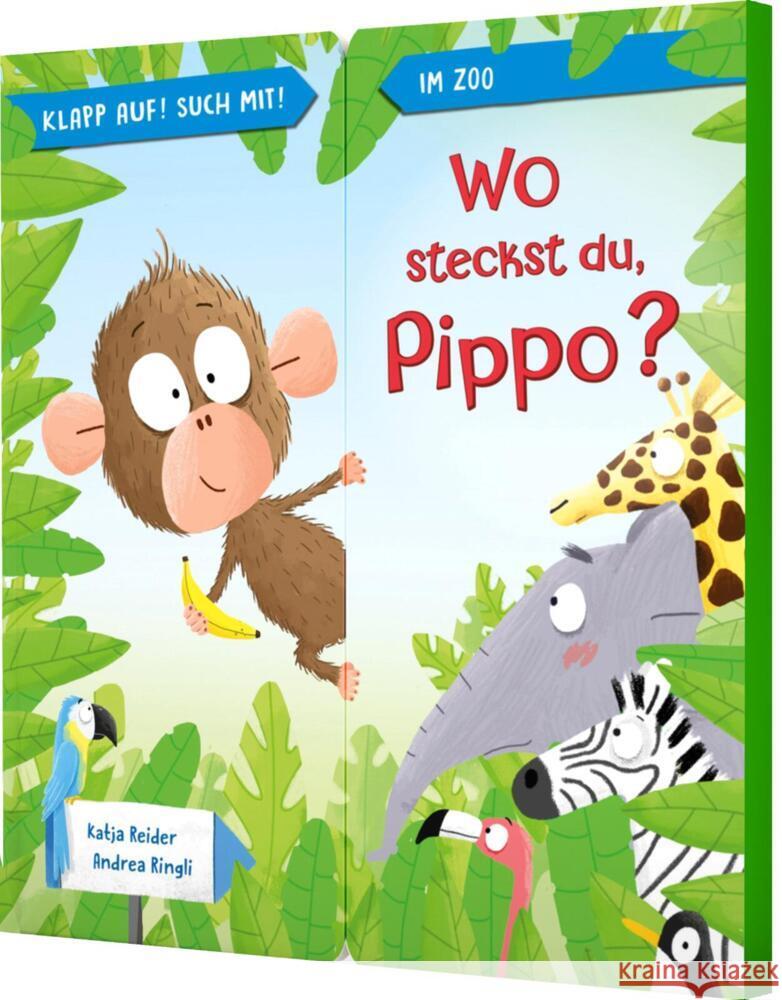 KLAPP AUF! SUCH MIT!

IM ZOO

Wo steckst du, Pippo?

Katja Reider
Andrea Ringli